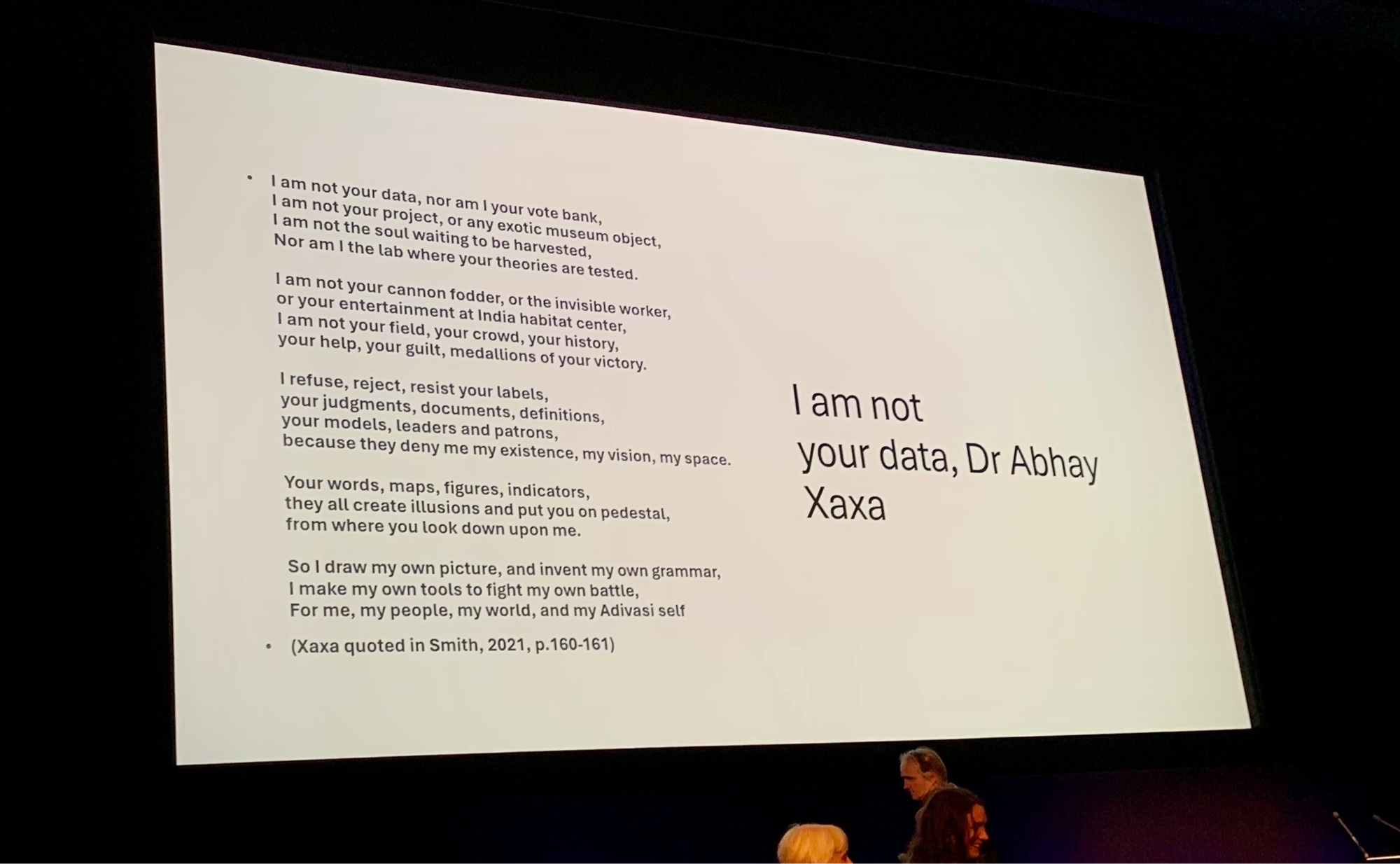 • I am not your data, nor am I your vote bank,
I am not your project, or any exotic museum object,
I am not the soul waiting to be harvested,
Nor am I the lab where your theories are tested.

I am not your cannon fodder, or the invisible worker,
or your entertainment at India habitat center,
I am not your field, your crowd, your history,
your help, your guilt, medallions of your victory.

I refuse, reject, resist your labels,
your judgments, documents, definitions,
your models, leaders and patrons,
because they deny me my existence, my vision, my space.

Your words, maps, figures, indicators,
they all create illusions and put you on pedestal,
from where you look down upon me.

So I draw my own picture, and invent my own grammar,
I make my own tools to fight my own battle,
For me, my people, my world, and my Adivasi self

• (Xaxa quoted in Smith, 2021, p.160-161)

I am not your data, Dr Abhay Xaxa